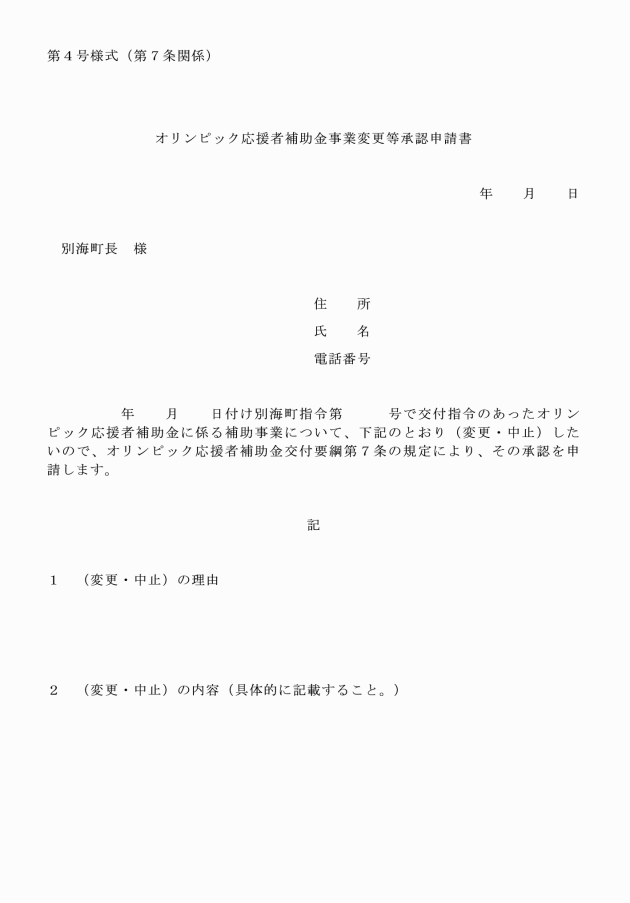 第４号様式（第７条関係）

オリンピック応援者補助金事業変更等承認申請書

年　　月　　日

別海町長　様

住　　所

氏　　名

電話番号

年　　月　　日付け別海町指令第　　　号で交付指令のあったオリンピック応援者補助金に係る補助事業について、下記のとおり（変更・中止）したいので、オリンピック応援者補助金交付要綱第７条の規定により、その承認を申請します。

記

１　（変更・中止）の理由

２　（変更・中止）の内容（具体的に記載すること。）